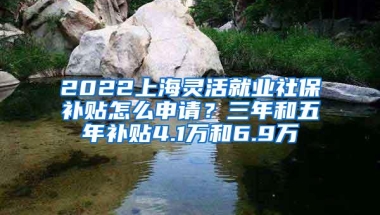 2022上海灵活就业社保补贴怎么申请？三年和五年补贴4.1万和6.9万